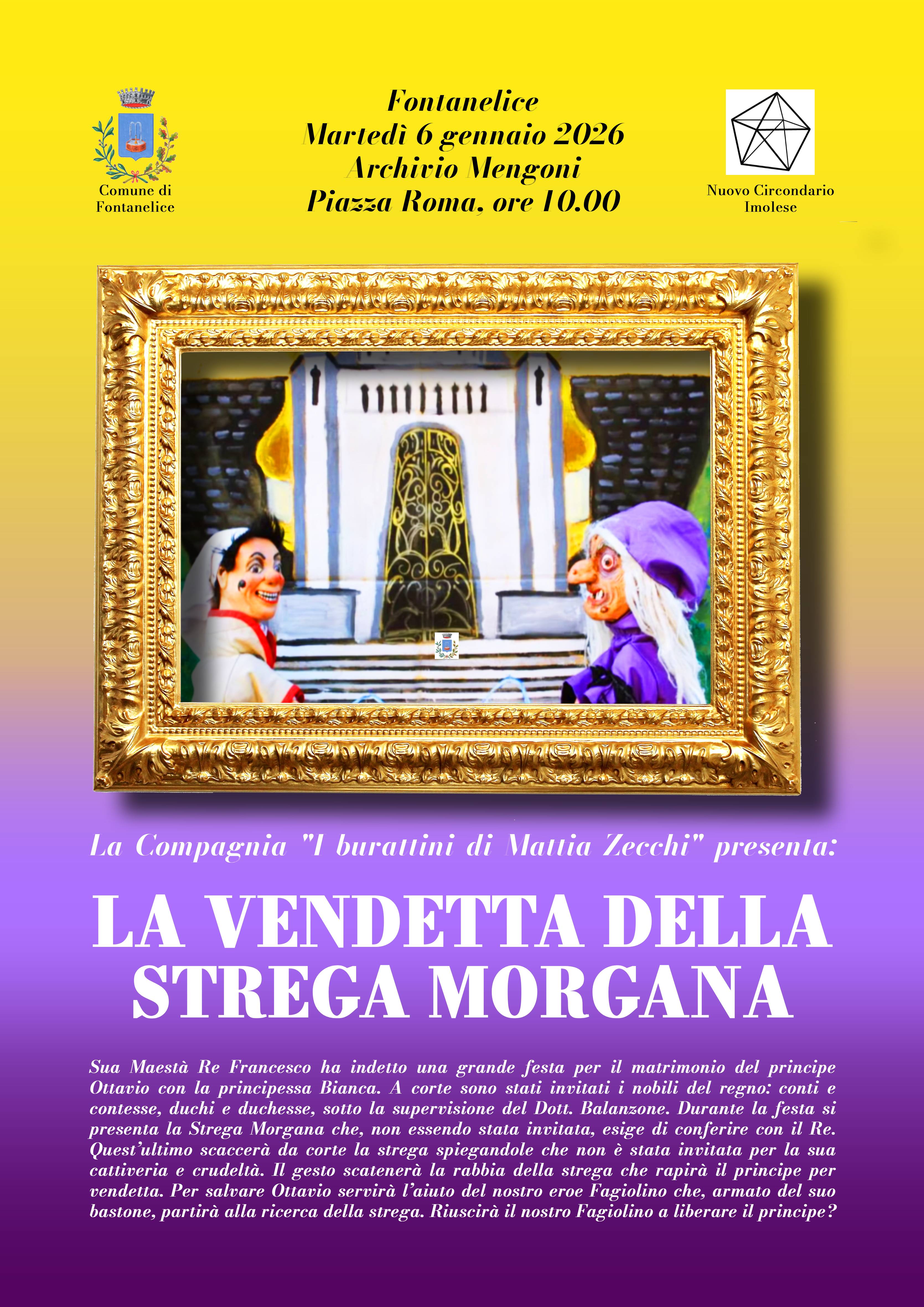 Comune di
Fontanelice

Fontanelice
Martedì 6 gennaio 2026
Archivio Mengoni
Piazza Roma, ore 10.00

Nuovo Circondario
Imolese

La Compagnia "I burattini di Mattia Zecchi" presenta:

LA VENDETTA DELLA
STREGA MORGANA

Sua Maestà Re Francesco ha indetto una grande festa per il matrimonio del principe Ottavio con la principessa Bianca. A corte sono stati invitati i nobili del regno: conti e contesse, duchi e duchesse, sotto la supervisione del Dott. Balanzone. Durante la festa si presenta la Strega Morgana che, non essendo stata invitata, esige di conferire con il Re. Quest'ultimo scaccerà da corte la strega spiegandole che non è stata invitata per la sua cattiveria e crudeltà. Il gesto scatenerà la rabbia della strega che rapirà il principe per vendetta. Per salvare Ottavio servirà l'aiuto del nostro eroe Fagiolino che, armato del suo bastone, partirà alla ricerca della strega. Riuscirà il nostro Fagiolino a liberare il principe?